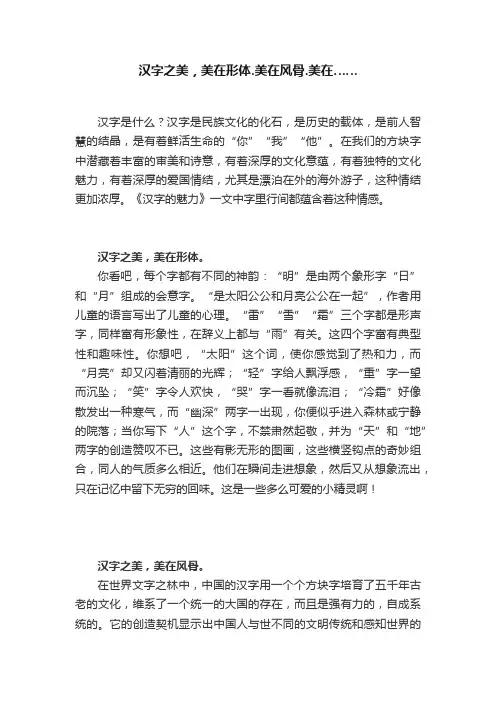 汉字之美，美在形体.美在风骨.美在……

汉字是什么？汉字是民族文化的化石，是历史的载体，是前人智慧的结晶，是有着鲜活生命的“你”“我”“他”。在我们的方块字中潜藏着丰富的审美和诗意，有着深厚的文化意蕴，有着独特的文化魅力，有着深厚的爱国情结，尤其是漂泊在外的海外游子，这种情结更加浓厚。《汉字的魅力》一文中字里行间都蕴含着这种情感。

汉字之美，美在形体。

你看吧，每个字都有不同的神韵：“明”是由两个象形字“日”和“月”组成的会意字。“是太阳公公和月亮公公在一起”，作者用儿童的语言写出了儿童的心理。“雷”“雪”“霜”三个字都是形声字，同样富有形象性，在辞义上都与“雨”有关。这四个字富有典型性和趣味性。你想吧，“太阳”这个词，使你感觉到了热和力，而“月亮”却又闪着清丽的光辉；“轻”字给人飘浮感，“重”字一望而沉坠；“笑”字令人欢快，“哭”字一看就像流泪；“冷霜”好像散发出一种寒气，而“幽深”两字一出现，你便似乎进入森林或宁静的院落；当你写下“人”这个字，不禁肃然起敬，并为“天”和“地”两字的创造赞叹不已。这些有影无形的图画，这些横竖钩点的奇妙组合，同人的气质多么相近。他们在瞬间走进想象，然后又从想象流出，只在记忆中留下无穷的回味。这是一些多么可爱的小精灵啊！

汉字之美，美在风骨。

在世界文字之林中，中国的汉字用一个个方块字培育了五千年古老的文化，维系了一个统一的大国的存在，而且是强有力的，自成系统的。它的创造契机显示出中国人与世不同的文明传统和感知世界的